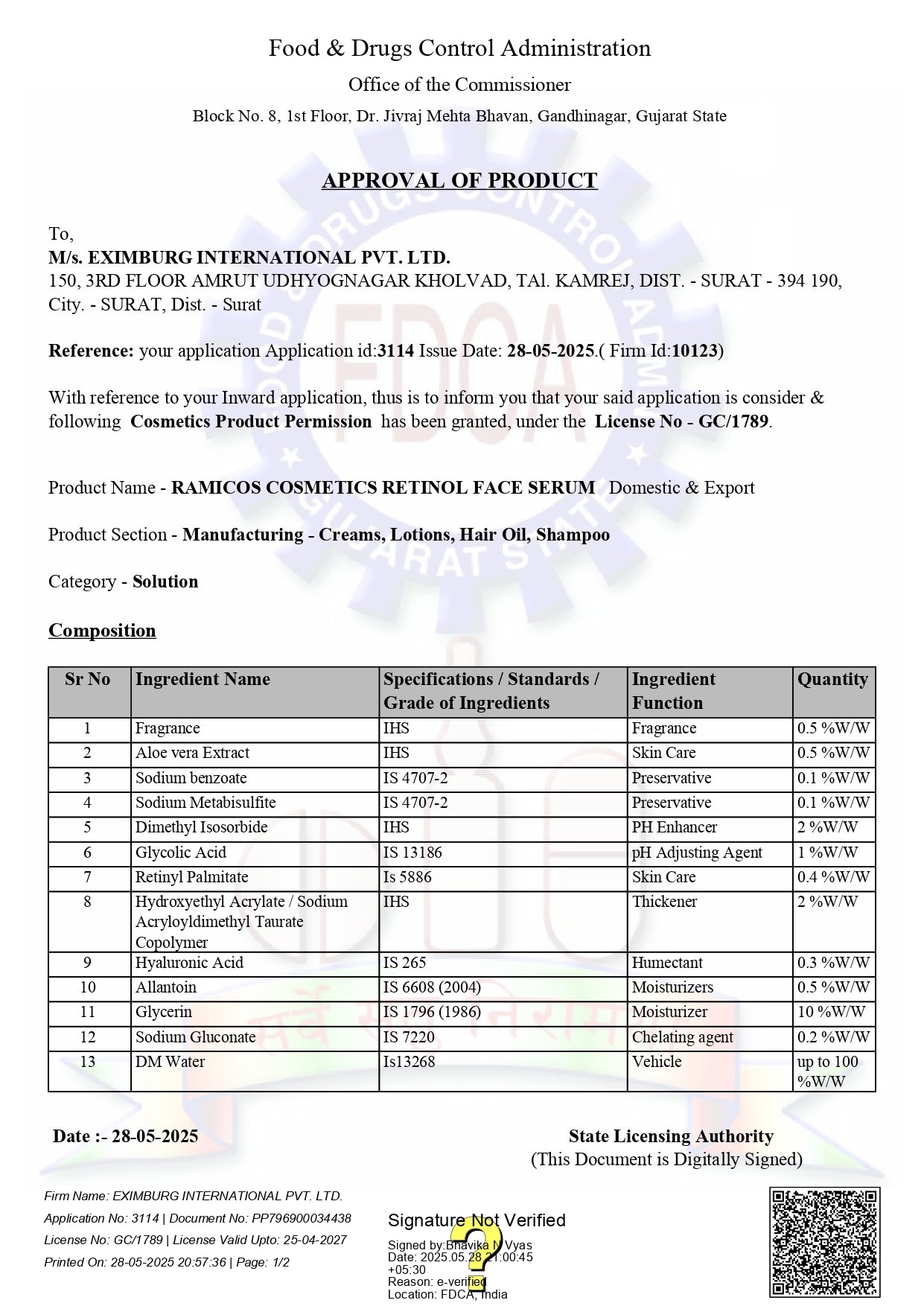 Food & Drugs Control Administration

Office of the Commissioner

Block No. 8, 1st Floor, Dr. Jivraj Mehta Bhavan, Gandhinagar, Gujarat State

APPROVAL OF PRODUCT

To,
M/s. EXIMBURG INTERNATIONAL PVT. LTD.
150, 3RD FLOOR AMRUT UDHYOGNAGAR KHOLVAD, TAl. KAMREJ, DIST. - SURAT - 394 190, City. - SURAT, Dist. - Surat

Reference: your application Application id:3114 Issue Date: 28-05-2025.( Firm Id:10123)

With reference to your Inward application, thus is to inform you that your said application is consider & following Cosmetics Product Permission has been granted, under the License No - GC/1789.

Product Name - RAMICOS COSMETICS RETINOL FACE SERUM Domestic & Export

Product Section - Manufacturing - Creams, Lotions, Hair Oil, Shampoo

Category - Solution

Composition

| Sr No | Ingredient Name | Specifications / Standards / Grade of Ingredients | Ingredient Function | Quantity |
|---|---|---|---|---|
| 1 | Fragrance | IHS | Fragrance | 0.5 %W/W |
| 2 | Aloe vera Extract | IHS | Skin Care | 0.5 %W/W |
| 3 | Sodium benzoate | IS 4707-2 | Preservative | 0.1 %W/W |
| 4 | Sodium Metabisulfite | IS 4707-2 | Preservative | 0.1 %W/W |
| 5 | Dimethyl Isosorbide | IHS | PH Enhancer | 2 %W/W |
| 6 | Glycolic Acid | IS 13186 | pH Adjusting Agent | 1 %W/W |
| 7 | Retinyl Palmitate | Is 5886 | Skin Care | 0.4 %W/W |
| 8 | Hydroxyethyl Acrylate / Sodium Acryloyldimethyl Taurate Copolymer | IHS | Thickener | 2 %W/W |
| 9 | Hyaluronic Acid | IS 265 | Humectant | 0.3 %W/W |
| 10 | Allantoin | IS 6608 (2004) | Moisturizers | 0.5 %W/W |
| 11 | Glycerin | IS 1796 (1986) | Moisturizer | 10 %W/W |
| 12 | Sodium Gluconate | IS 7220 | Chelating agent | 0.2 %W/W |
| 13 | DM Water | Is13268 | Vehicle | up to 100 %W/W |

Date :- 28-05-2025

State Licensing Authority
(This Document is Digitally Signed)

Firm Name: EXIMBURG INTERNATIONAL PVT. LTD.
Application No: 3114 | Document No: PP796900034438
License No: GC/1789 | License Valid Upto: 25-04-2027
Printed On: 28-05-2025 20:57:36 | Page: 1/2

Signature Not Verified
Signed by:Bhavika N Vyas
Date: 2025.05.28 21:00:45 +05:30
Reason: e-verified
Location: FDCA, India